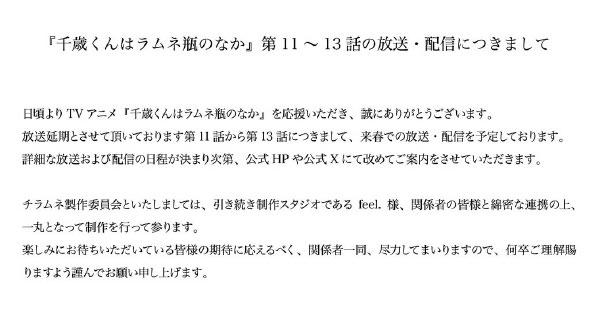 『千歳くんはラムネ瓶のなか』第 11 ～ 13 話の放送・配信につきまして

日頃より TV アニメ『千歳くんはラムネ瓶のなか』を応援いただき、誠にありがとうございます。
放送延期とさせて頂いております第 11 話から第 13 話につきまして、来春での放送・配信を予定しております。
詳細な放送および配信の日程が決まり次第、公式 HP や公式 X にて改めてご案内をさせていただきます。

チラムネ製作委員会といたしましては、引き続き制作スタジオである feel. 様、関係者の皆様と綿密な連携の上、一丸となって制作を行って参ります。
楽しみにお待ちいただいている皆様の期待に応えるべく、関係者一同、尽力してまいりますので、何卒ご理解賜りますよう謹んでお願い申し上げます。